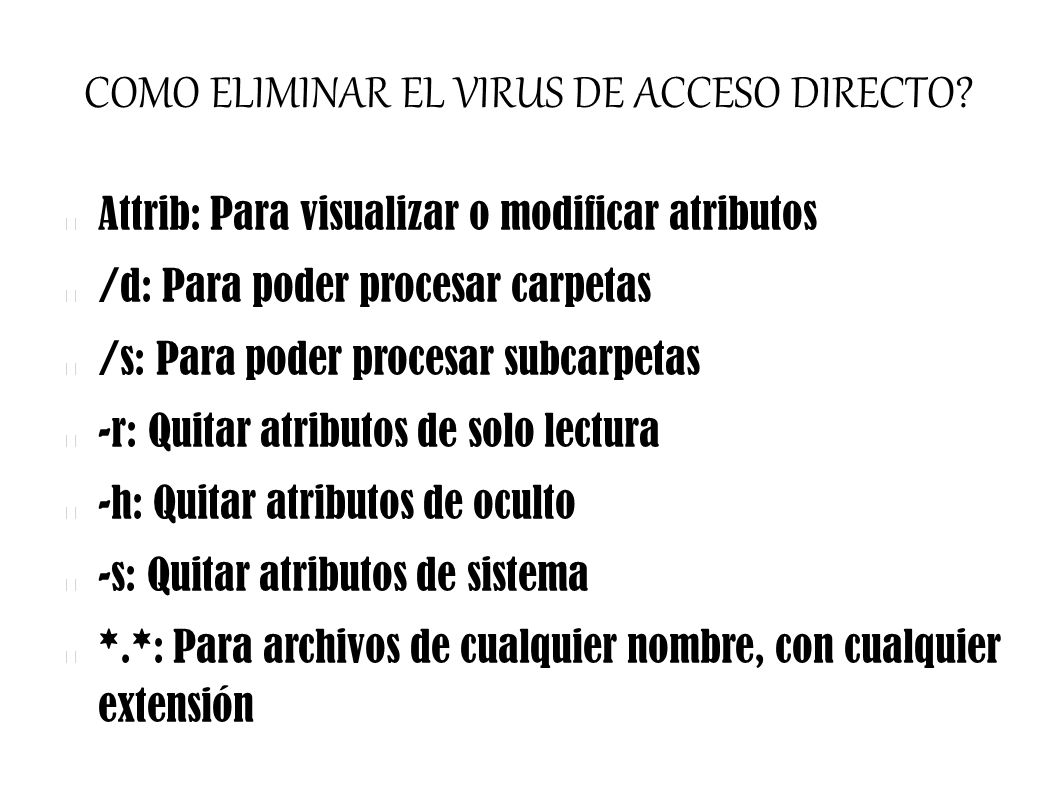 COMO ELIMINAR EL VIRUS DE ACCESO DIRECTO?

Attrib: Para visualizar o modificar atributos

/d: Para poder procesar carpetas

/s: Para poder procesar subcarpetas

-r: Quitar atributos de solo lectura

-h: Quitar atributos de oculto

-s: Quitar atributos de sistema

\*.\*: Para archivos de cualquier nombre, con cualquier extensión